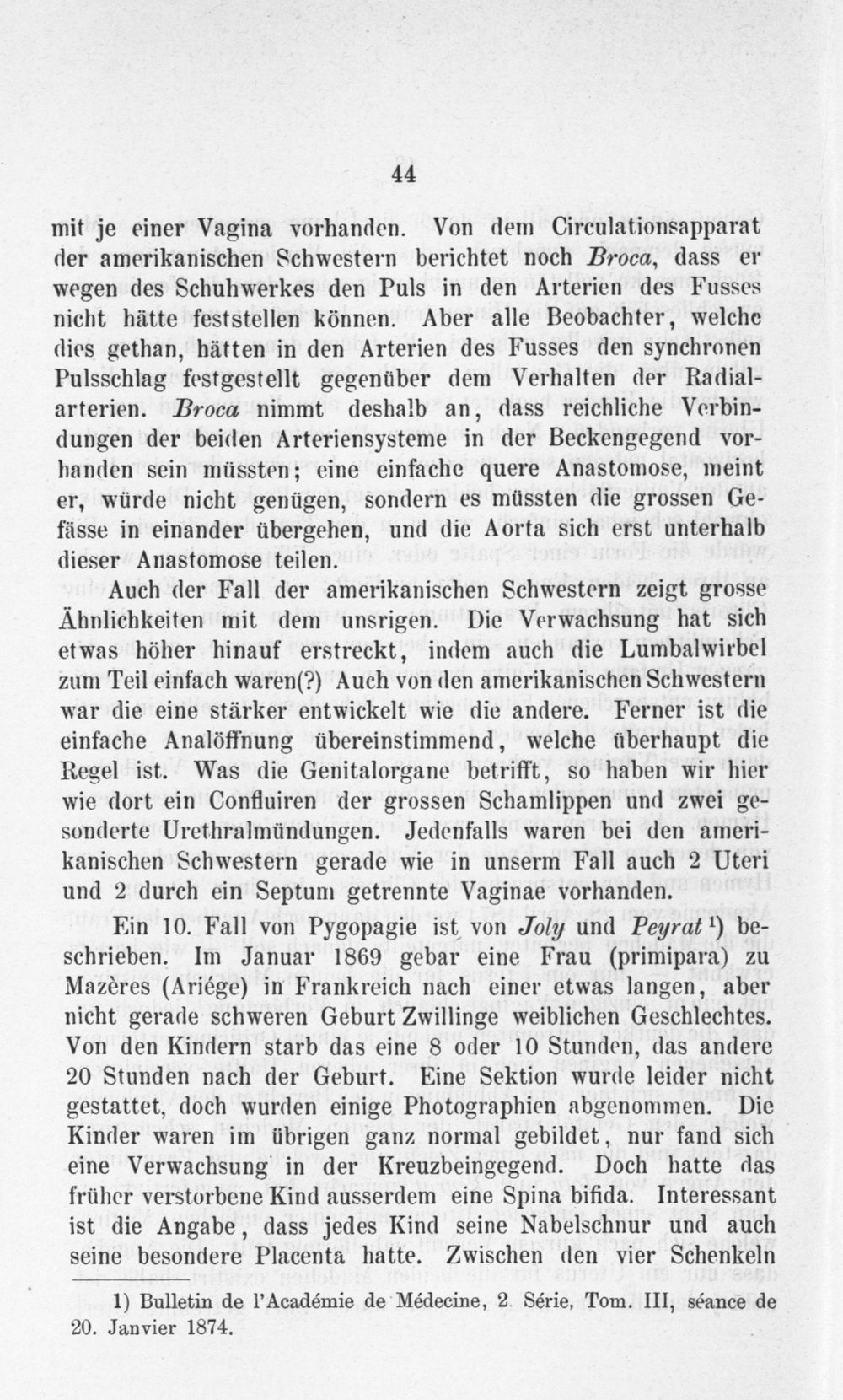 44

mit je einer Vagina vorhanden. Von dem Circulationsapparat der amerikanischen Schwestern berichtet noch Broca, dass er wegen des Schuhwerkes den Puls in den Arterien des Fusses nicht hätte feststellen können. Aber alle Beobachter, welche dies gethan, hätten in den Arterien des Fusses den synchronen Pulsschlag festgestellt gegenüber dem Verhalten der Radialarterien. Broca nimmt deshalb an, dass reichliche Verbindungen der beiden Arteriensysteme in der Beckengegend vorhanden sein müssten; eine einfache quere Anastomose, meint er, würde nicht genügen, sondern es müssten die grossen Gefässe in einander übergehen, und die Aorta sich erst unterhalb dieser Anastomose teilen.

Auch der Fall der amerikanischen Schwestern zeigt grosse Ähnlichkeiten mit dem unsrigen. Die Verwachsung hat sich etwas höher hinauf erstreckt, indem auch die Lumbalwirbel zum Teil einfach waren(?) Auch von den amerikanischen Schwestern war die eine stärker entwickelt wie die andere. Ferner ist die einfache Analöffnung übereinstimmend, welche überhaupt die Regel ist. Was die Genitalorgane betrifft, so haben wir hier wie dort ein Confluiren der grossen Schamlippen und zwei gesonderte Urethralmündungen. Jedenfalls waren bei den amerikanischen Schwestern gerade wie in unserm Fall auch 2 Uteri und 2 durch ein Septum getrennte Vaginae vorhanden.

Ein 10. Fall von Pygopagie ist von Joly und Peyrat $^{1}$) beschrieben. Im Januar 1869 gebar eine Frau (primipara) zu Mazères (Ariége) in Frankreich nach einer etwas langen, aber nicht gerade schweren Geburt Zwillinge weiblichen Geschlechtes. Von den Kindern starb das eine 8 oder 10 Stunden, das andere 20 Stunden nach der Geburt. Eine Sektion wurde leider nicht gestattet, doch wurden einige Photographien abgenommen. Die Kinder waren im übrigen ganz normal gebildet, nur fand sich eine Verwachsung in der Kreuzbeingegend. Doch hatte das früher verstorbene Kind ausserdem eine Spina bifida. Interessant ist die Angabe, dass jedes Kind seine Nabelschnur und auch seine besondere Placenta hatte. Zwischen den vier Schenkeln

1) Bulletin de l'Académie de Médecine, 2. Série, Tom. III, séance de 20. Janvier 1874.